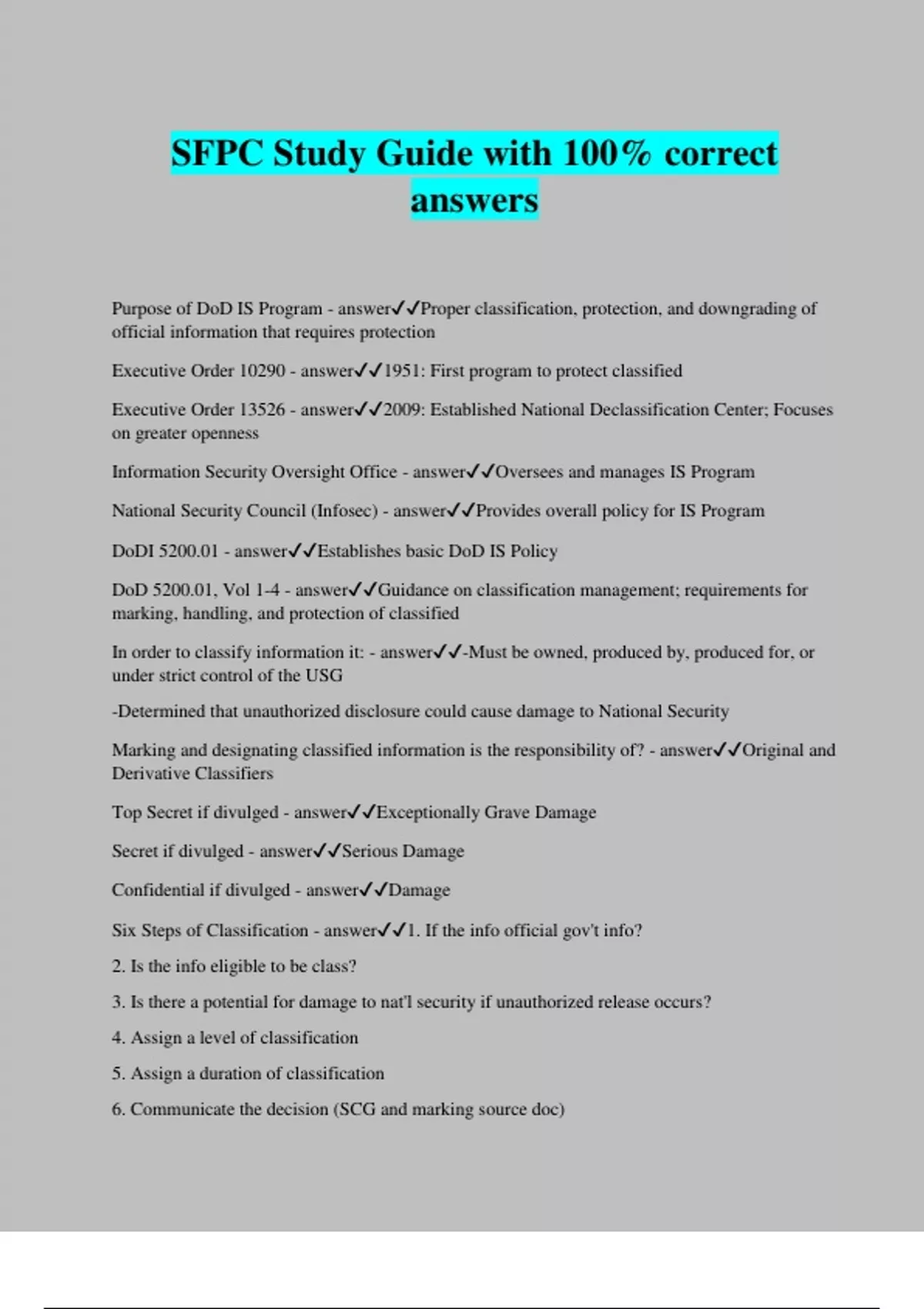 SFPC Study Guide with 100% correct answers

Purpose of DoD IS Program - answer✓✓Proper classification, protection, and downgrading of official information that requires protection

Executive Order 10290 - answer✓✓1951: First program to protect classified

Executive Order 13526 - answer✓✓2009: Established National Declassification Center; Focuses on greater openness

Information Security Oversight Office - answer✓✓Oversees and manages IS Program

National Security Council (Infosec) - answer✓✓Provides overall policy for IS Program

DoDI 5200.01 - answer✓✓Establishes basic DoD IS Policy

DoD 5200.01, Vol 1-4 - answer✓✓Guidance on classification management; requirements for marking, handling, and protection of classified

In order to classify information it: - answer✓✓-Must be owned, produced by, produced for, or under strict control of the USG

-Determined that unauthorized disclosure could cause damage to National Security

Marking and designating classified information is the responsibility of? - answer✓✓Original and Derivative Classifiers

Top Secret if divulged - answer✓✓Exceptionally Grave Damage

Secret if divulged - answer✓✓Serious Damage

Confidential if divulged - answer✓✓Damage

Six Steps of Classification - answer✓✓1. If the info official gov't info?

2. Is the info eligible to be class?

3. Is there a potential for damage to nat'l security if unauthorized release occurs?

4. Assign a level of classification

5. Assign a duration of classification

6. Communicate the decision (SCG and marking source doc)